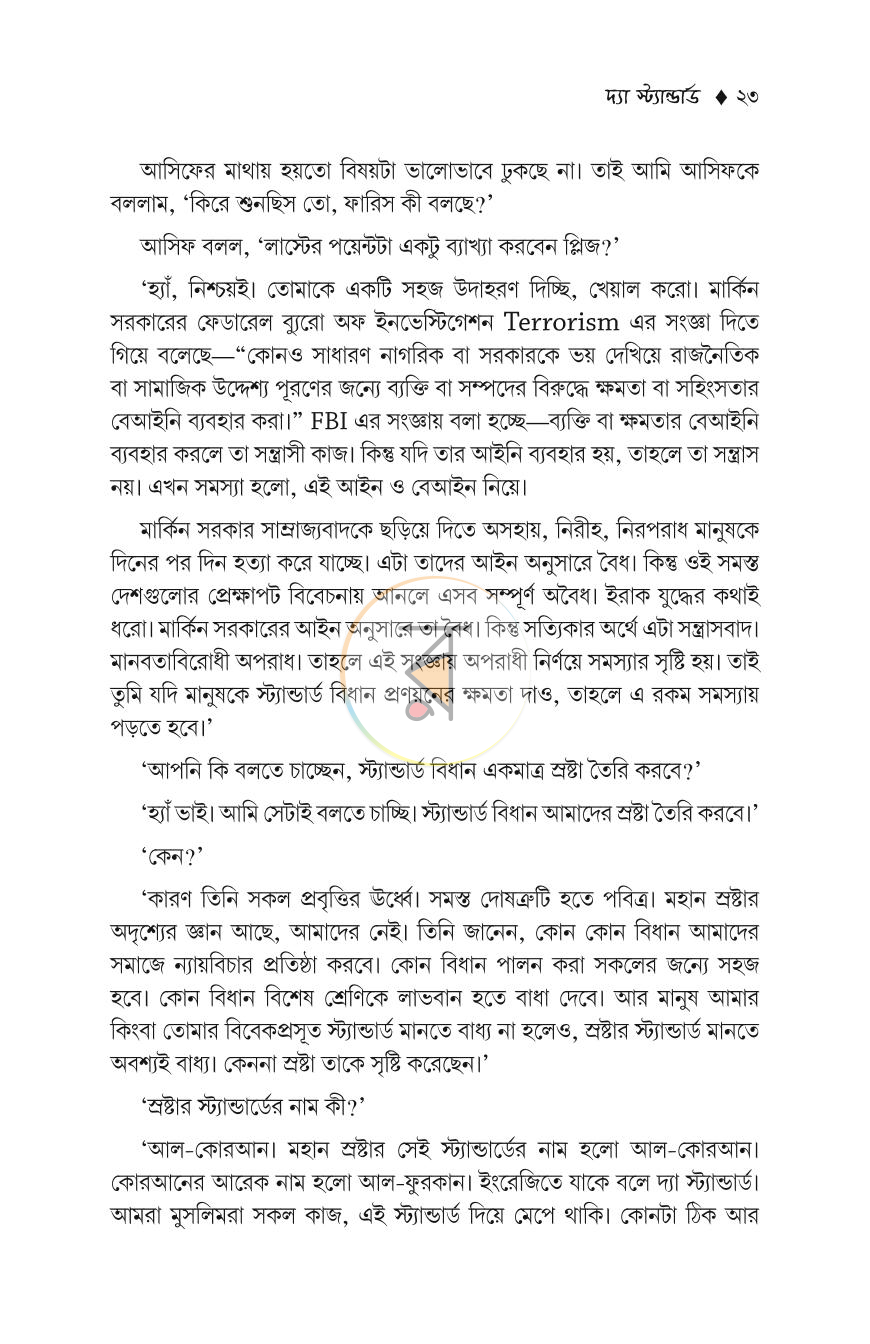 দ্যা স্ট্যান্ডার্ড ♦ ২৩

আসিফের মাথায় হয়তো বিষয়টা ভালোভাবে ঢুকছে না। তাই আমি আসিফকে বললাম, 'কিরে শুনছিস তো, ফারিস কী বলছে?'

আসিফ বলল, 'লাস্টের পয়েন্টটা একটু ব্যাখ্যা করবেন প্লিজ?'

'হ্যাঁ, নিশ্চয়ই। তোমাকে একটি সহজ উদাহরণ দিচ্ছি, খেয়াল করো। মার্কিন সরকারের ফেডারেল ব্যুরো অফ ইনভেস্টিগেশন Terrorism এর সংজ্ঞা দিতে গিয়ে বলেছে—"কোনও সাধারণ নাগরিক বা সরকারকে ভয় দেখিয়ে রাজনৈতিক বা সামাজিক উদ্দেশ্য পূরণের জন্যে ব্যক্তি বা সম্পদের বিরুদ্ধে ক্ষমতা বা সহিংসতার বেআইনি ব্যবহার করা।" FBI এর সংজ্ঞায় বলা হচ্ছে—ব্যক্তি বা ক্ষমতার বেআইনি ব্যবহার করলে তা সন্ত্রাসী কাজ। কিন্তু যদি তার আইনি ব্যবহার হয়, তাহলে তা সন্ত্রাস নয়। এখন সমস্যা হলো, এই আইন ও বেআইন নিয়ে।

মার্কিন সরকার সাম্রাজ্যবাদকে ছড়িয়ে দিতে অসহায়, নিরীহ, নিরপরাধ মানুষকে দিনের পর দিন হত্যা করে যাচ্ছে। এটা তাদের আইন অনুসারে বৈধ। কিন্তু ওই সমস্ত দেশগুলোর প্রেক্ষাপট বিবেচনায় আনলে এসব সম্পূর্ণ অবৈধ। ইরাক যুদ্ধের কথাই ধরো। মার্কিন সরকারের আইন অনুসারে তা বৈধ। কিন্তু সত্যিকার অর্থে এটা সন্ত্রাসবাদ। মানবতাবিরোধী অপরাধ। তাহলে এই সংজ্ঞায় অপরাধী নির্ণয়ে সমস্যার সৃষ্টি হয়। তাই তুমি যদি মানুষকে স্ট্যান্ডার্ড বিধান প্রণয়নের ক্ষমতা দাও, তাহলে এ রকম সমস্যায় পড়তে হবে।'

'আপনি কি বলতে চাচ্ছেন, স্ট্যান্ডার্ড বিধান একমাত্র স্রষ্টা তৈরি করবে?'

'হ্যাঁ ভাই। আমি সেটাই বলতে চাচ্ছি। স্ট্যান্ডার্ড বিধান আমাদের স্রষ্টা তৈরি করবে।'

'কেন?'

'কারণ তিনি সকল প্রবৃত্তির ঊর্ধ্বে। সমস্ত দোষত্রুটি হতে পবিত্র। মহান স্রষ্টার অদৃশ্যের জ্ঞান আছে, আমাদের নেই। তিনি জানেন, কোন কোন বিধান আমাদের সমাজে ন্যায়বিচার প্রতিষ্ঠা করবে। কোন বিধান পালন করা সকলের জন্যে সহজ হবে। কোন বিধান বিশেষ শ্রেণিকে লাভবান হতে বাধা দেবে। আর মানুষ আমার কিংবা তোমার বিবেকপ্রসূত স্ট্যান্ডার্ড মানতে বাধ্য না হলেও, স্রষ্টার স্ট্যান্ডার্ড মানতে অবশ্যই বাধ্য। কেননা স্রষ্টা তাকে সৃষ্টি করেছেন।'

'স্রষ্টার স্ট্যান্ডার্ডের নাম কী?'

'আল-কোরআন। মহান স্রষ্টার সেই স্ট্যান্ডার্ডের নাম হলো আল-কোরআন। কোরআনের আরেক নাম হলো আল-ফুরকান। ইংরেজিতে যাকে বলে দ্যা স্ট্যান্ডার্ড। আমরা মুসলিমরা সকল কাজ, এই স্ট্যান্ডার্ড দিয়ে মেপে থাকি। কোনটা ঠিক আর